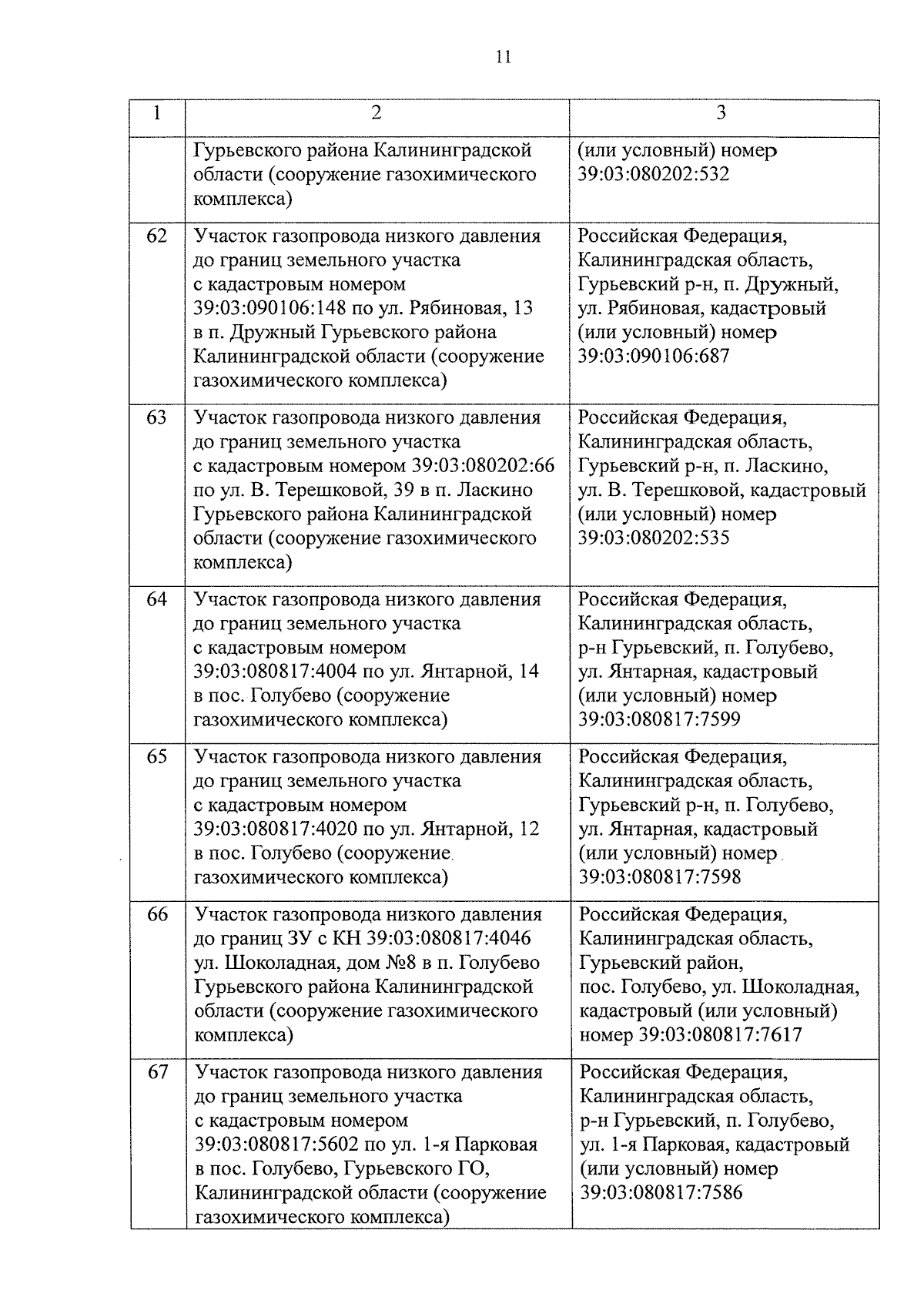 11

| 1 | 2 | 3 |
|---|---|---|
| | Гурьевского района Калининградской области (сооружение газохимического комплекса) | (или условный) номер 39:03:080202:532 |
| 62 | Участок газопровода низкого давления до границ земельного участка с кадастровым номером 39:03:090106:148 по ул. Рябиновая, 13 в п. Дружный Гурьевского района Калининградской области (сооружение газохимического комплекса) | Российская Федерация, Калининградская область, Гурьевский р-н, п. Дружный, ул. Рябиновая, кадастровый (или условный) номер 39:03:090106:687 |
| 63 | Участок газопровода низкого давления до границ земельного участка с кадастровым номером 39:03:080202:66 по ул. В. Терешковой, 39 в п. Ласкино Гурьевского района Калининградской области (сооружение газохимического комплекса) | Российская Федерация, Калининградская область, Гурьевский р-н, п. Ласкино, ул. В. Терешковой, кадастровый (или условный) номер 39:03:080202:535 |
| 64 | Участок газопровода низкого давления до границ земельного участка с кадастровым номером 39:03:080817:4004 по ул. Янтарной, 14 в пос. Голубево (сооружение газохимического комплекса) | Российская Федерация, Калининградская область, р-н Гурьевский, п. Голубево, ул. Янтарная, кадастровый (или условный) номер 39:03:080817:7599 |
| 65 | Участок газопровода низкого давления до границ земельного участка с кадастровым номером 39:03:080817:4020 по ул. Янтарной, 12 в пос. Голубево (сооружение газохимического комплекса) | Российская Федерация, Калининградская область, Гурьевский р-н, п. Голубево, ул. Янтарная, кадастровый (или условный) номер 39:03:080817:7598 |
| 66 | Участок газопровода низкого давления до границ ЗУ с КН 39:03:080817:4046 ул. Шоколадная, дом №8 в п. Голубево Гурьевского района Калининградской области (сооружение газохимического комплекса) | Российская Федерация, Калининградская область, Гурьевский район, пос. Голубево, ул. Шоколадная, кадастровый (или условный) номер 39:03:080817:7617 |
| 67 | Участок газопровода низкого давления до границ земельного участка с кадастровым номером 39:03:080817:5602 по ул. 1-я Парковая в пос. Голубево, Гурьевского ГО, Калининградской области (сооружение газохимического комплекса) | Российская Федерация, Калининградская область, р-н Гурьевский, п. Голубево, ул. 1-я Парковая, кадастровый (или условный) номер 39:03:080817:7586 |